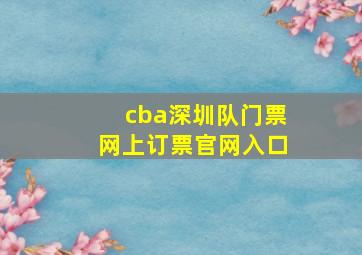 cba深圳队门票网上订票官网入口